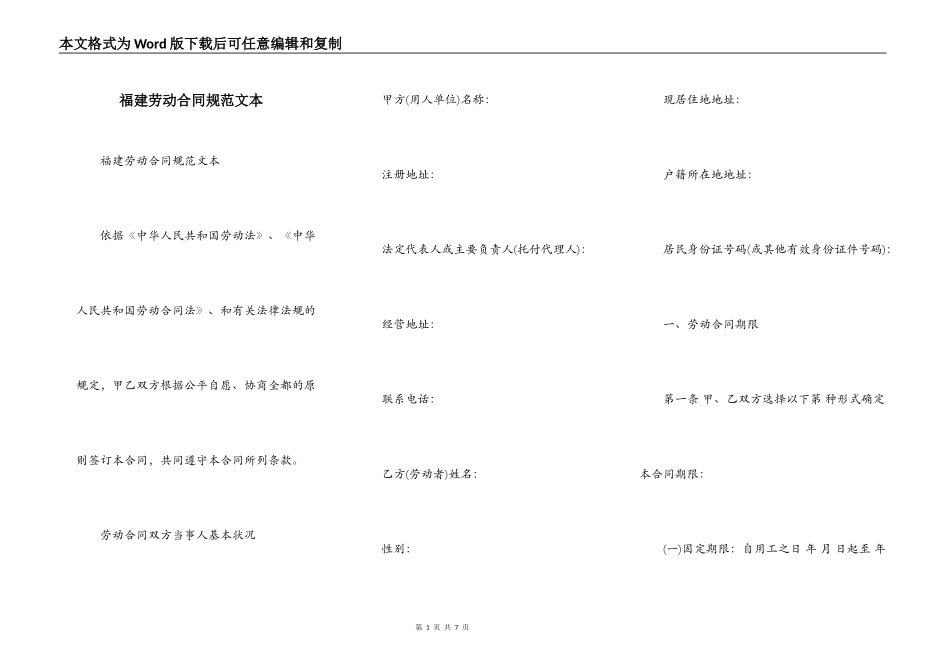 本文格式为Word版下载后可任意编辑和复制

福建劳动合同规范文本

福建劳动合同规范文本

依据《中华人民共和国劳动法》、《中华人民共和国劳动合同法》、和有关法律法规的规定，甲乙双方根据公平自愿、协商全都的原则签订本合同，共同遵守本合同所列条款。

劳动合同双方当事人基本状况

甲方(用人单位)名称:

注册地址:

法定代表人或主要负责人(托付代理人):

经营地址:

联系电话:

乙方(劳动者)姓名:

性别:

现居住地地址:

户籍所在地地址:

居民身份证号码(或其他有效身份证件号码):

一、劳动合同期限

第一条 甲、乙双方选择以下第 种形式确定本合同期限:

(一)固定期限: 自用工之日 年 月 日起至 年

第 1 页 共 7 页